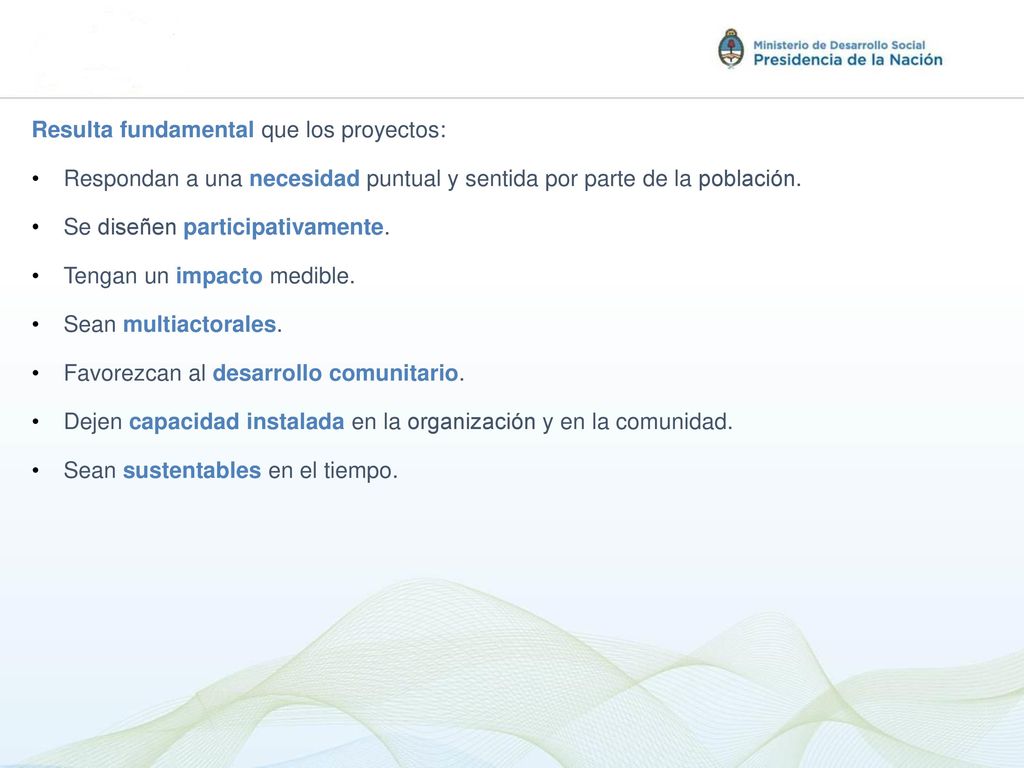 Ministerio de Desarrollo Social
Presidencia de la Nación

Resulta fundamental que los proyectos:

• Respondan a una necesidad puntual y sentida por parte de la población.

• Se diseñen participativamente.

• Tengan un impacto medible.

• Sean multiactorales.

• Favorezcan al desarrollo comunitario.

• Dejen capacidad instalada en la organización y en la comunidad.

• Sean sustentables en el tiempo.